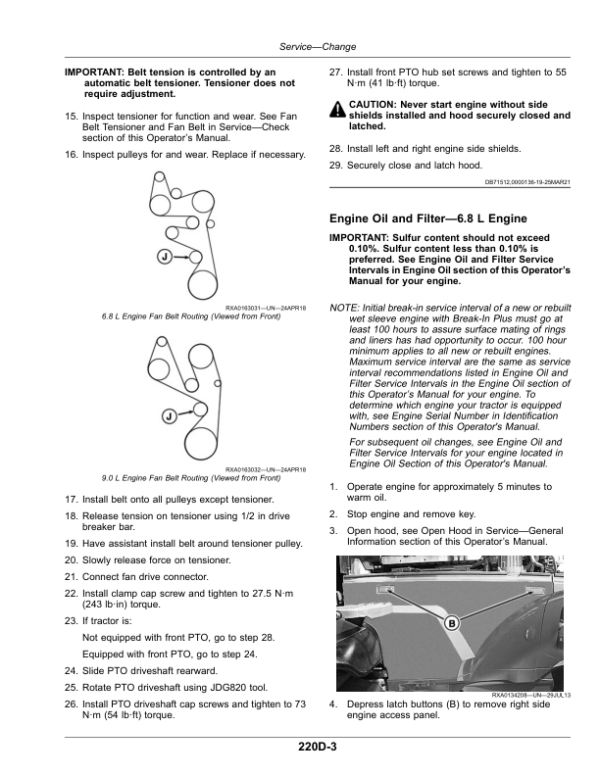 Service—Change

IMPORTANT: Belt tension is controlled by an automatic belt tensioner. Tensioner does not require adjustment.

15. Inspect tensioner for function and wear. See Fan Belt Tensioner and Fan Belt in Service—Check section of this Operator's Manual.

16. Inspect pulleys for and wear. Replace if necessary.

J

RXA0163031—UN—24APR18
6.8 L Engine Fan Belt Routing (Viewed from Front)

J

RXA0163032—UN—24APR18
9.0 L Engine Fan Belt Routing (Viewed from Front)

17. Install belt onto all pulleys except tensioner.

18. Release tension on tensioner using 1/2 in drive breaker bar.

19. Have assistant install belt around tensioner pulley.

20. Slowly release force on tensioner.

21. Connect fan drive connector.

22. Install clamp cap screw and tighten to 27.5 N·m (243 lb·in) torque.

23. If tractor is:

Not equipped with front PTO, go to step 28.

Equipped with front PTO, go to step 24.

24. Slide PTO driveshaft rearward.

25. Rotate PTO driveshaft using JDG820 tool.

26. Install PTO driveshaft cap screws and tighten to 73 N·m (54 lb·ft) torque.

27. Install front PTO hub set screws and tighten to 55 N·m (41 lb·ft) torque.

CAUTION: Never start engine without side shields installed and hood securely closed and latched.

28. Install left and right engine side shields.

29. Securely close and latch hood.

DB71512,0000136-19-25MAR21

Engine Oil and Filter—6.8 L Engine

IMPORTANT: Sulfur content should not exceed 0.10%. Sulfur content less than 0.10% is preferred. See Engine Oil and Filter Service Intervals in Engine Oil section of this Operator's Manual for your engine.

NOTE: Initial break-in service interval of a new or rebuilt wet sleeve engine with Break-In Plus must go at least 100 hours to assure surface mating of rings and liners has had opportunity to occur. 100 hour minimum applies to all new or rebuilt engines. Maximum service interval are the same as service interval recommendations listed in Engine Oil and Filter Service Intervals in the Engine Oil section of this Operator's Manual for your engine. To determine which engine your tractor is equipped with, see Engine Serial Number in Identification Numbers section of this Operator's Manual.

For subsequent oil changes, see Engine Oil and Filter Service Intervals for your engine located in Engine Oil Section of this Operator's Manual.

1. Operate engine for approximately 5 minutes to warm oil.

2. Stop engine and remove key.

3. Open hood, see Open Hood in Service—General Information section of this Operator's Manual.

B

RXA0134208—UN—29JUL13

4. Depress latch buttons (B) to remove right side engine access panel.

220D-3